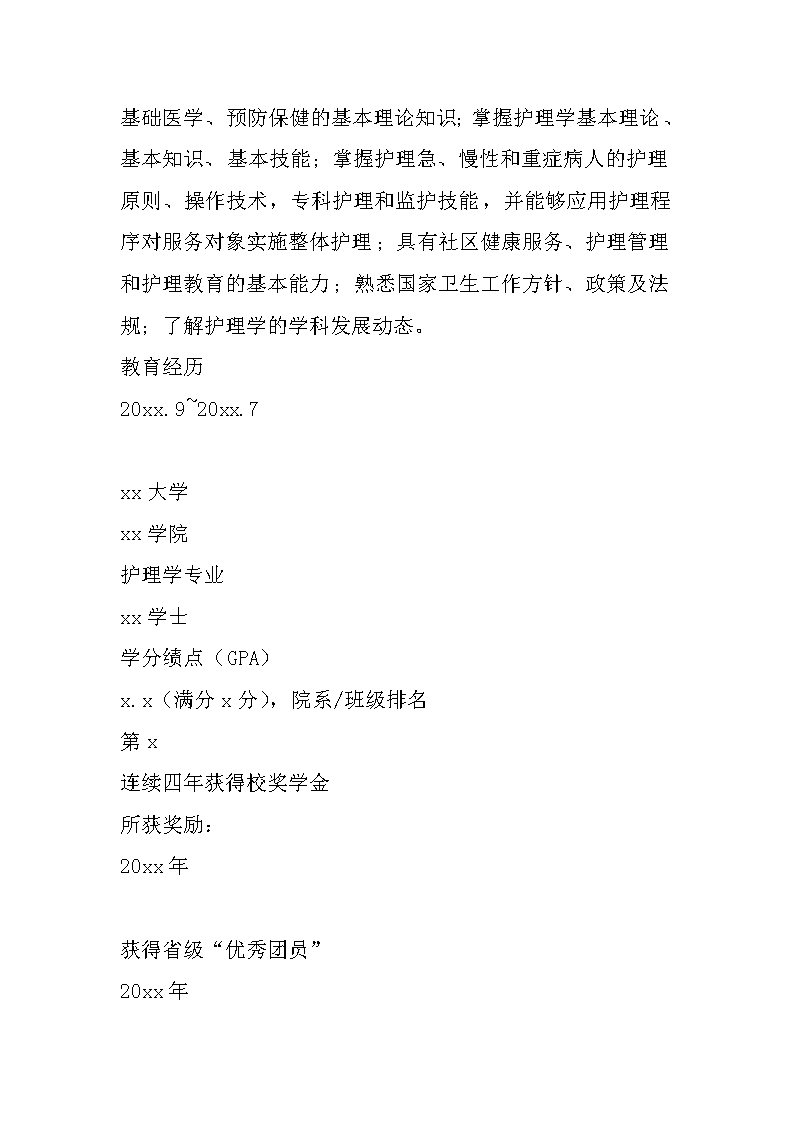 基础医学、预防保健的基本理论知识；掌握护理学基本理论、基本知识、基本技能；掌握护理急、慢性和重症病人的护理原则、操作技术，专科护理和监护技能，并能够应用护理程序对服务对象实施整体护理；具有社区健康服务、护理管理和护理教育的基本能力；熟悉国家卫生工作方针、政策及法规；了解护理学的学科发展动态。

教育经历

20xx.9~20xx.7

xx 大学

xx 学院

护理学专业

xx 学士

学分绩点（GPA）

x.x（满分 x 分），院系/班级排名

第 x

连续四年获得校奖学金

所获奖励：

20xx 年

获得省级“优秀团员”

20xx 年